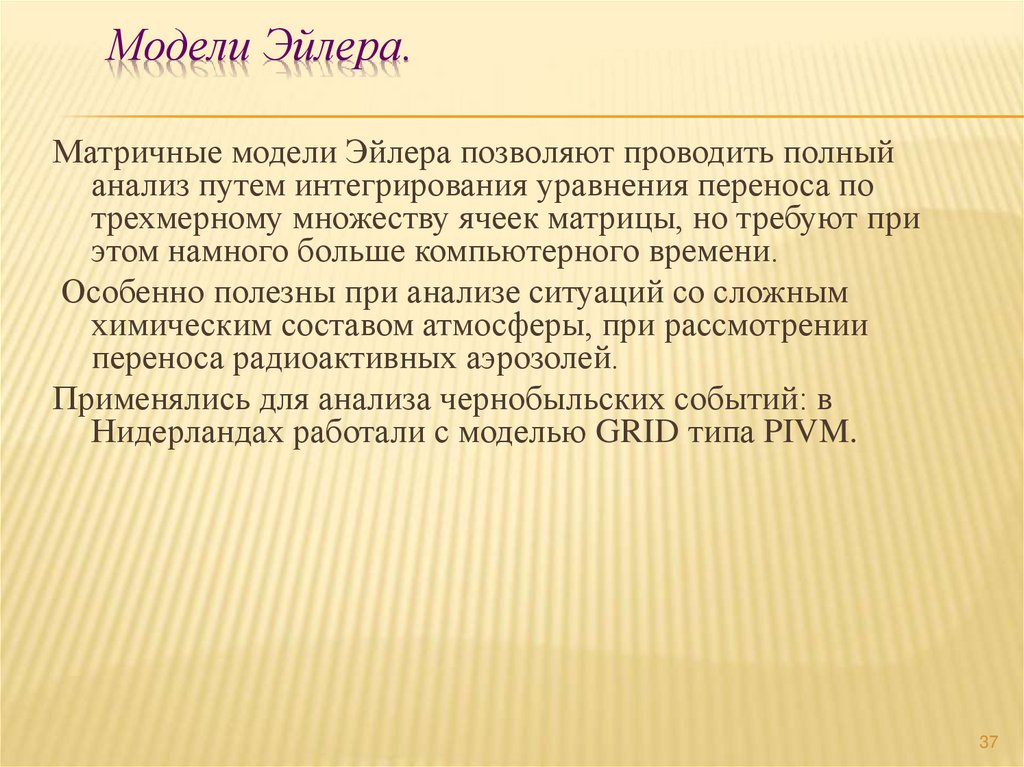 Модели Эйлера.

Матричные модели Эйлера позволяют проводить полный анализ путем интегрирования уравнения переноса по трехмерному множеству ячеек матрицы, но требуют при этом намного больше компьютерного времени.

Особенно полезны при анализе ситуаций со сложным химическим составом атмосферы, при рассмотрении переноса радиоактивных аэрозолей.

Применялись для анализа чернобыльских событий: в Нидерландах работали с моделью GRID типа PIVM.

37